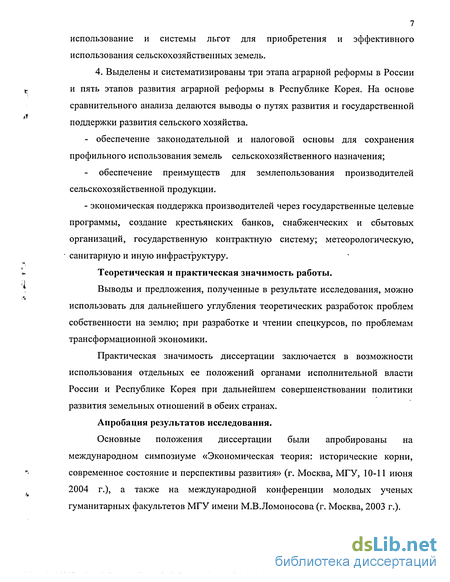 7

использование и системы льгот для приобретения и эффективного использования сельскохозяйственных земель.

4. Выделены и систематизированы три этапа аграрной реформы в России и пять этапов развития аграрной реформы в Республике Корея. На основе сравнительного анализа делаются выводы о путях развития и государственной поддержки развития сельского хозяйства.

- обеспечение законодательной и налоговой основы для сохранения профильного использования земель сельскохозяйственного назначения;

- обеспечение преимуществ для землепользования производителей сельскохозяйственной продукции.

- экономическая поддержка производителей через государственные целевые программы, создание крестьянских банков, снабженческих и сбытовых организаций, государственную контрактную систему; метеорологическую, санитарную и иную инфраструктуру.

Теоретическая и практическая значимость работы.

Выводы и предложения, полученные в результате исследования, можно использовать для дальнейшего углубления теоретических разработок проблем собственности на землю; при разработке и чтении спецкурсов, по проблемам трансформационной экономики.

Практическая значимость диссертации заключается в возможности использования отдельных ее положений органами исполнительной власти России и Республике Корея при дальнейшем совершенствовании политики развития земельных отношений в обеих странах.

Апробация результатов исследования.

Основные положения диссертации были апробированы на международном симпозиуме «Экономическая теория: исторические корни, современное состояние и перспективы развития» (г. Москва, МГУ, 10-11 июня 2004 г.), а также на международной конференции молодых ученых гуманитарных факультетов МГУ имени М.В.Ломоносова (г. Москва, 2003 г.).

dsLib.net
библиотека диссертаций